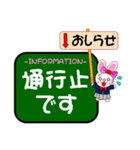 おしらせ

-INFORMATION-

通行止
です